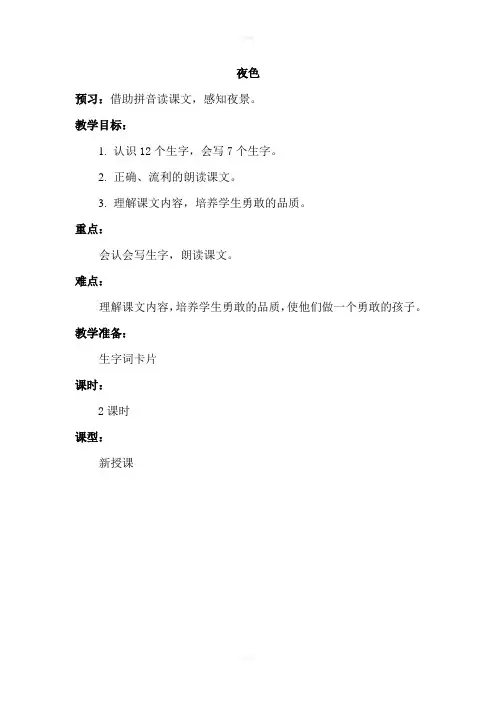 夜色

预习：借助拼音读课文，感知夜景。

教学目标：

1. 认识 12 个生字，会写 7 个生字。

2. 正确、流利的朗读课文。

3. 理解课文内容，培养学生勇敢的品质。

重点：

会认会写生字，朗读课文。

难点：

理解课文内容，培养学生勇敢的品质，使他们做一个勇敢的孩子。

教学准备：

生字词卡片

课时：

2 课时

课型：

新授课